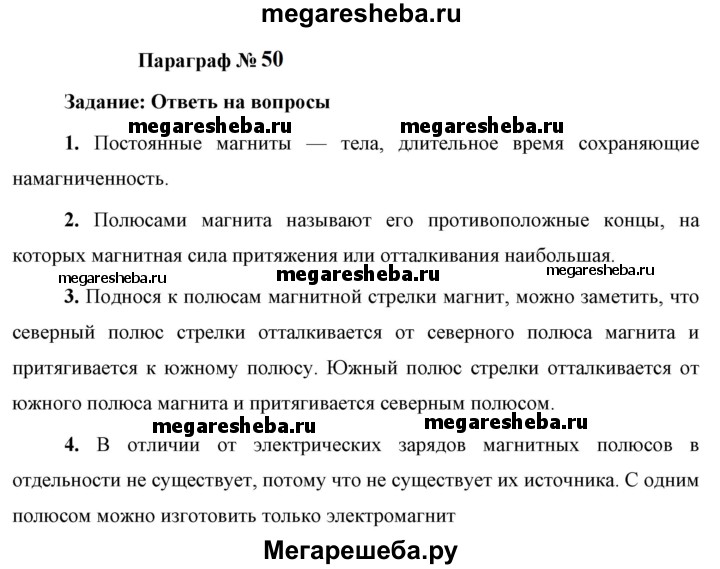 megaresheba.ru

Параграф № 50

Задание: Ответь на вопросы

megaresheba.ru megaresheba.ru

1. Постоянные магниты — тела, длительное время сохраняющие намагниченность.

2. Полюсами магнита называют его противоположные концы, на которых магнитная сила притяжения или отталкивания наибольшая.

megaresheba.ru megaresheba.ru megaresheba.ru

3. Поднося к полюсам магнитной стрелки магнит, можно заметить, что северный полюс стрелки отталкивается от северного полюса магнита и притягивается к южному полюсу. Южный полюс стрелки отталкивается от южного полюса магнита и притягивается северным полюсом.

megaresheba.ru megaresheba.ru

4. В отличии от электрических зарядов магнитных полюсов в отдельности не существует, потому что не существует их источника. С одним полюсом можно изготовить только электромагнит

Мегарешеба.ру